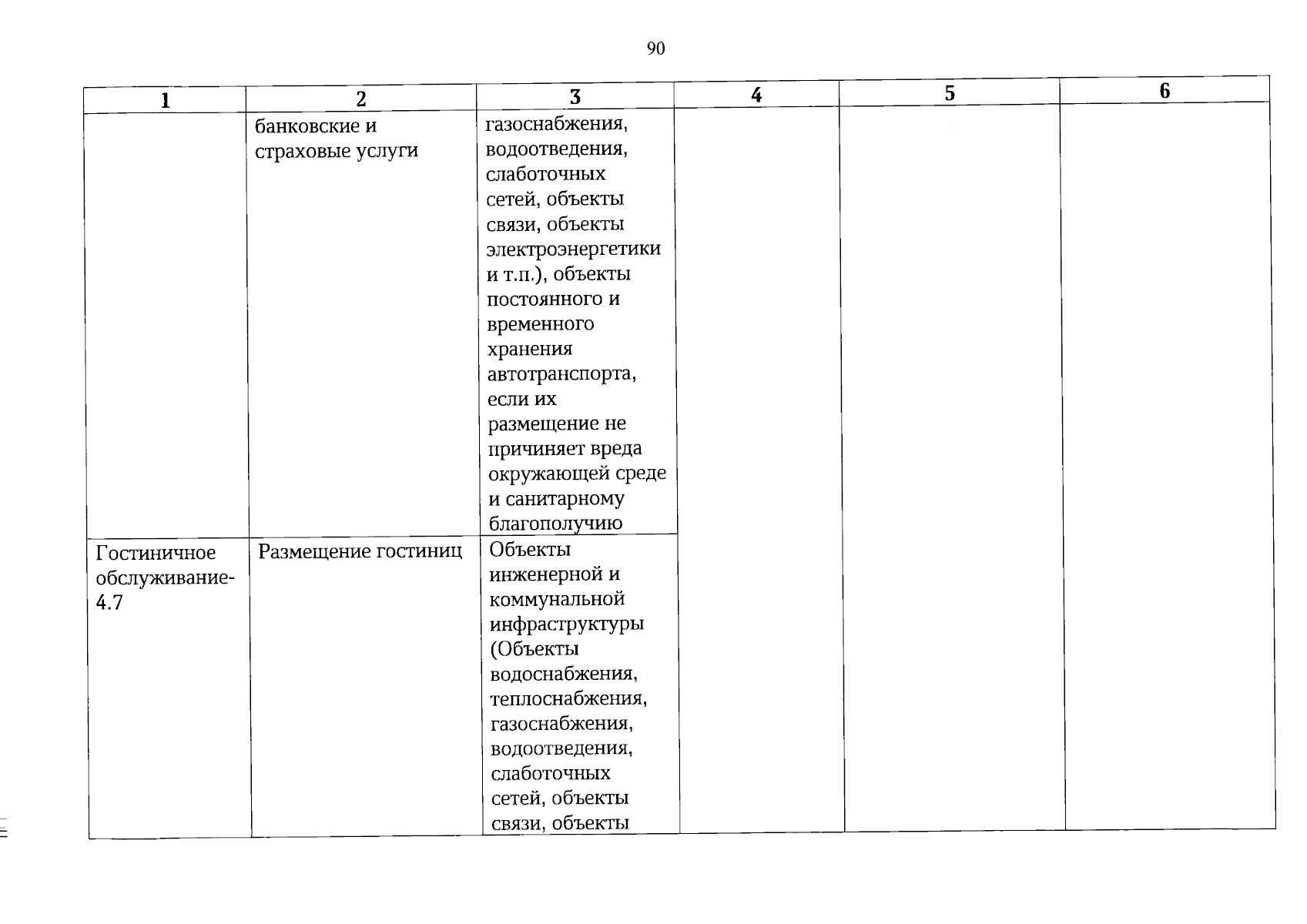 90

| 1 | 2 | 3 | 4 | 5 | 6 |
|---|---|---|---|---|---|
|  | банковские и страховые услуги | газоснабжения, водоотведения, слаботочных сетей, объекты связи, объекты электроэнергетики и т.п.), объекты постоянного и временного хранения автотранспорта, если их размещение не причиняет вреда окружающей среде и санитарному благополучию |  |  |  |
| Гостиничное обслуживание-4.7 | Размещение гостиниц | Объекты инженерной и коммунальной инфраструктуры (Объекты водоснабжения, теплоснабжения, газоснабжения, водоотведения, слаботочных сетей, объекты связи, объекты |  |  |  |